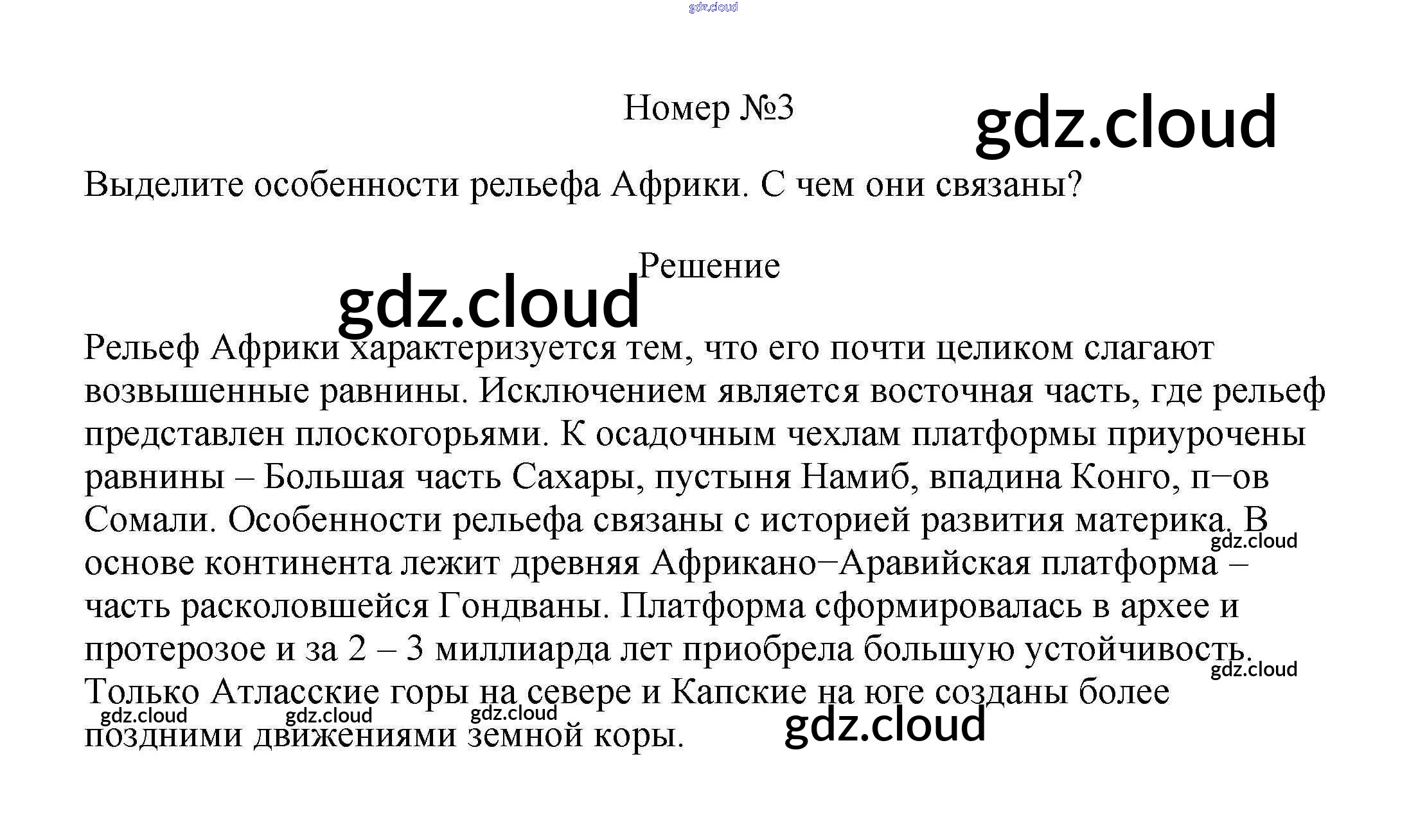 Номер №3

Выделите особенности рельефа Африки. С чем они связаны?

Решение

Рельеф Африки характеризуется тем, что его почти целиком слагают возвышенные равнины. Исключением является восточная часть, где рельеф представлен плоскогорьями. К осадочным чехлам платформы приурочены равнины – Большая часть Сахары, пустыня Намиб, впадина Конго, п−ов Сомали. Особенности рельефа связаны с историей развития материка. В основе континента лежит древняя Африкано−Аравийская платформа – часть расколовшейся Гондваны. Платформа сформировалась в архее и протерозое и за 2 – 3 миллиарда лет приобрела большую устойчивость. Только Атласские горы на севере и Капские на юге созданы более поздними движениями земной коры.

gdz.cloud